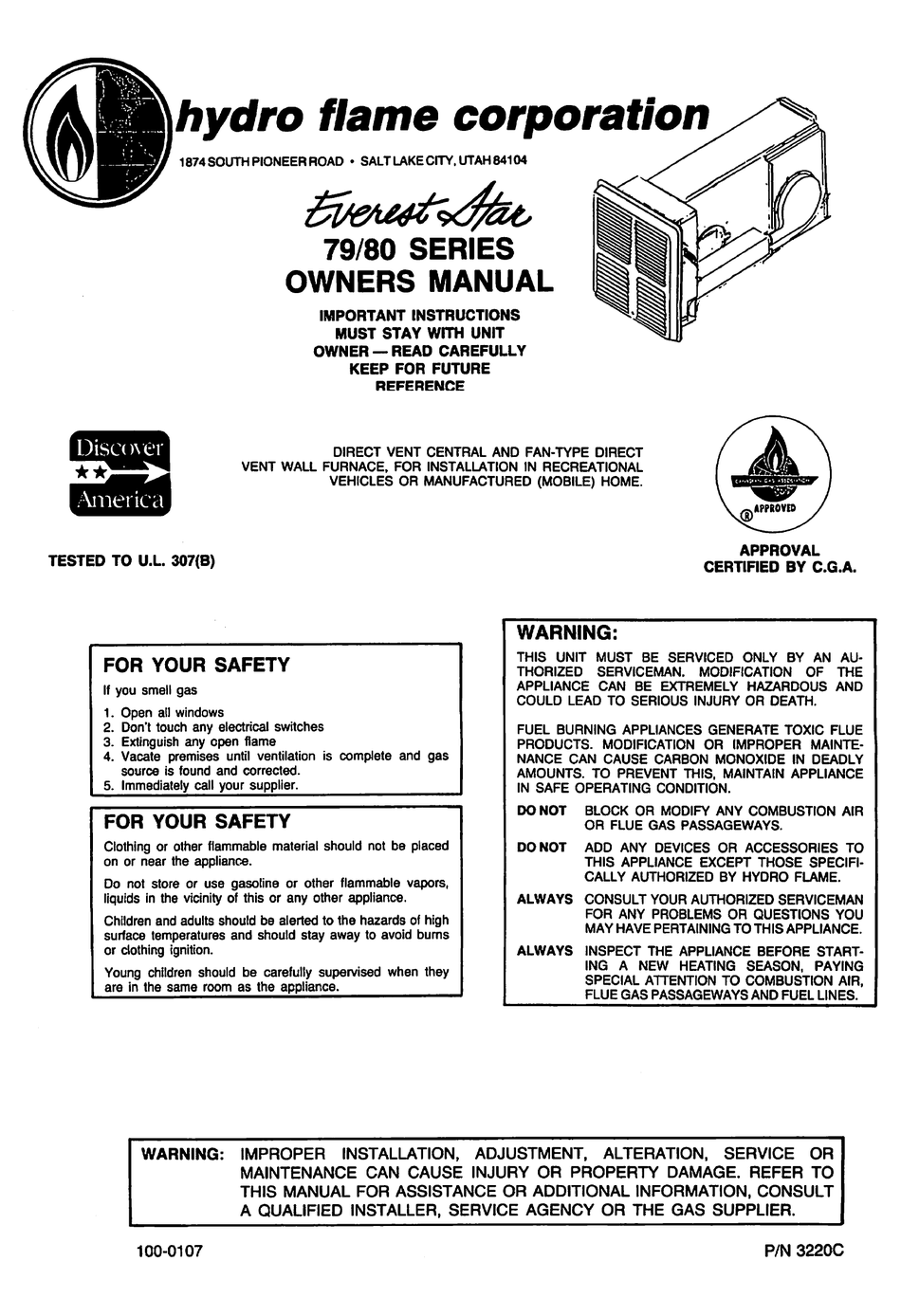 hydro flame corporation

1874 SOUTH PIONEER ROAD • SALT LAKE CITY, UTAH 84104

Everest Star
79/80 SERIES
OWNERS MANUAL

IMPORTANT INSTRUCTIONS
MUST STAY WITH UNIT
OWNER — READ CAREFULLY
KEEP FOR FUTURE
REFERENCE

Discover America

DIRECT VENT CENTRAL AND FAN-TYPE DIRECT VENT WALL FURNACE, FOR INSTALLATION IN RECREATIONAL VEHICLES OR MANUFACTURED (MOBILE) HOME.

CANADIAN GAS ASSOCIATION
APPROVED

TESTED TO U.L. 307(B)

APPROVAL
CERTIFIED BY C.G.A.

FOR YOUR SAFETY

If you smell gas

1. Open all windows
2. Don't touch any electrical switches
3. Extinguish any open flame
4. Vacate premises until ventilation is complete and gas source is found and corrected.
5. Immediately call your supplier.

FOR YOUR SAFETY

Clothing or other flammable material should not be placed on or near the appliance.

Do not store or use gasoline or other flammable vapors, liquids in the vicinity of this or any other appliance.

Children and adults should be alerted to the hazards of high surface temperatures and should stay away to avoid burns or clothing ignition.

Young children should be carefully supervised when they are in the same room as the appliance.

WARNING:

THIS UNIT MUST BE SERVICED ONLY BY AN AUTHORIZED SERVICEMAN. MODIFICATION OF THE APPLIANCE CAN BE EXTREMELY HAZARDOUS AND COULD LEAD TO SERIOUS INJURY OR DEATH.

FUEL BURNING APPLIANCES GENERATE TOXIC FLUE PRODUCTS. MODIFICATION OR IMPROPER MAINTENANCE CAN CAUSE CARBON MONOXIDE IN DEADLY AMOUNTS. TO PREVENT THIS, MAINTAIN APPLIANCE IN SAFE OPERATING CONDITION.

DO NOT BLOCK OR MODIFY ANY COMBUSTION AIR OR FLUE GAS PASSAGEWAYS.

DO NOT ADD ANY DEVICES OR ACCESSORIES TO THIS APPLIANCE EXCEPT THOSE SPECIFICALLY AUTHORIZED BY HYDRO FLAME.

ALWAYS CONSULT YOUR AUTHORIZED SERVICEMAN FOR ANY PROBLEMS OR QUESTIONS YOU MAY HAVE PERTAINING TO THIS APPLIANCE.

ALWAYS INSPECT THE APPLIANCE BEFORE STARTING A NEW HEATING SEASON, PAYING SPECIAL ATTENTION TO COMBUSTION AIR, FLUE GAS PASSAGEWAYS AND FUEL LINES.

WARNING: IMPROPER INSTALLATION, ADJUSTMENT, ALTERATION, SERVICE OR MAINTENANCE CAN CAUSE INJURY OR PROPERTY DAMAGE. REFER TO THIS MANUAL FOR ASSISTANCE OR ADDITIONAL INFORMATION, CONSULT A QUALIFIED INSTALLER, SERVICE AGENCY OR THE GAS SUPPLIER.

100-0107

P/N 3220C